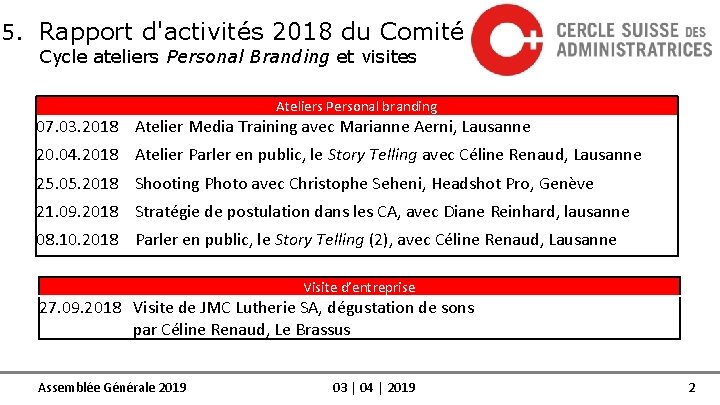 5. Rapport d'activités 2018 du Comité
Cycle ateliers Personal Branding et visites

CERCLE SUISSE DES
ADMINISTRATRICES

Ateliers Personal branding

07.03.2018 Atelier Media Training avec Marianne Aerni, Lausanne

20.04.2018 Atelier Parler en public, le Story Telling avec Céline Renaud, Lausanne

25.05.2018 Shooting Photo avec Christophe Seheni, Headshot Pro, Genève

21.09.2018 Stratégie de postulation dans les CA, avec Diane Reinhard, lausanne

08.10.2018 Parler en public, le Story Telling (2), avec Céline Renaud, Lausanne

Visite d'entreprise

27.09.2018 Visite de JMC Lutherie SA, dégustation de sons par Céline Renaud, Le Brassus

Assemblée Générale 2019 03 | 04 | 2019 2